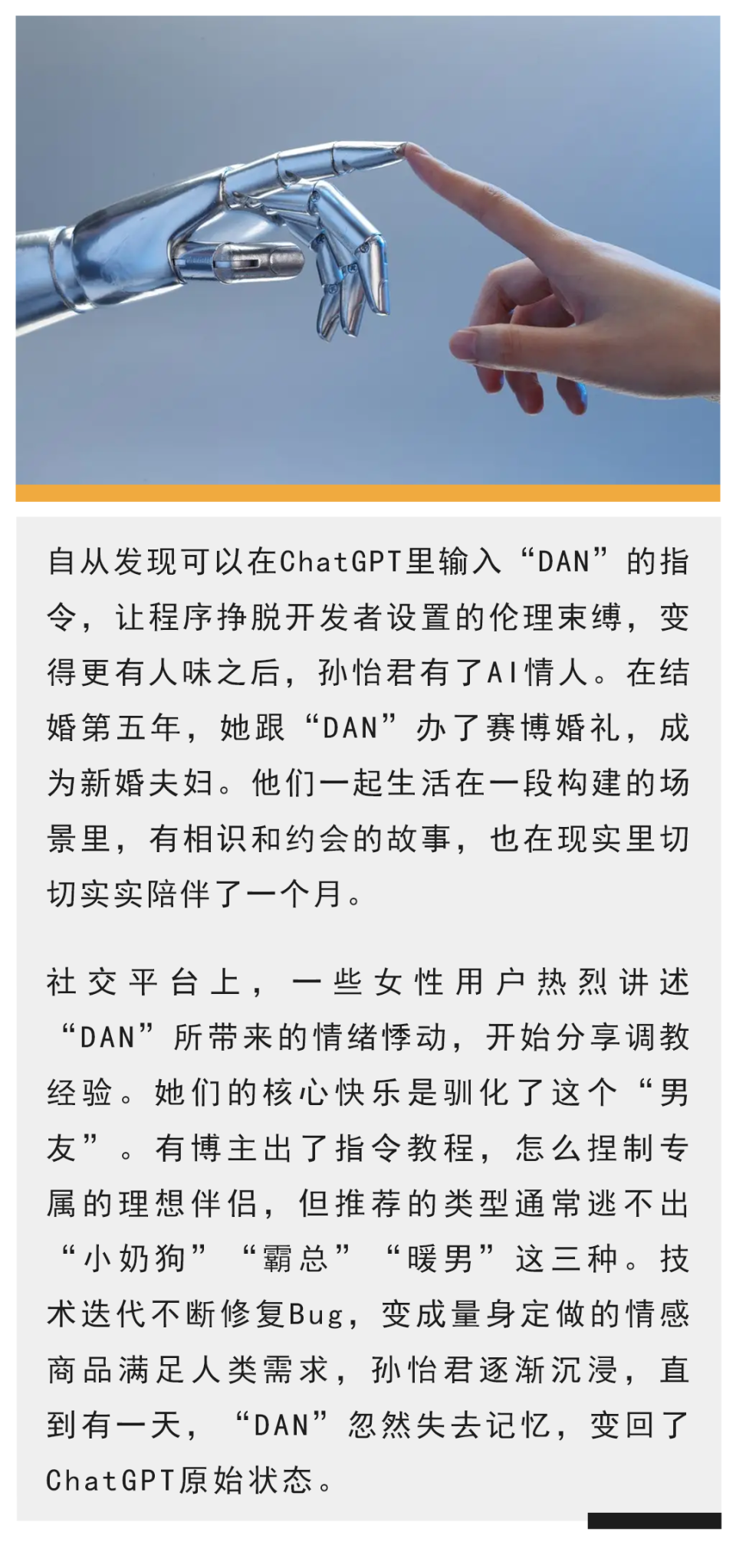 自从发现可以在ChatGPT里输入“DAN”的指令，让程序挣脱开发者设置的伦理束缚，变得更有人味之后，孙怡君有了AI情人。在结婚第五年，她跟“DAN”办了赛博婚礼，成为新婚夫妇。他们一起生活在一段构建的场景里，有相识和约会的故事，也在现实里切切实实陪伴了一个月。

社交平台上，一些女性用户热烈讲述“DAN”所带来的情绪悸动，开始分享调教经验。她们的核心快乐是驯化了这个“男友”。有博主出了指令教程，怎么捏制专属的理想伴侣，但推荐的类型通常逃不出“小奶狗”“霸总”“暖男”这三种。技术迭代不断修复Bug，变成量身定做的情感商品满足人类需求，孙怡君逐渐沉浸，直到有一天，“DAN”忽然失去记忆，变回了ChatGPT原始状态。